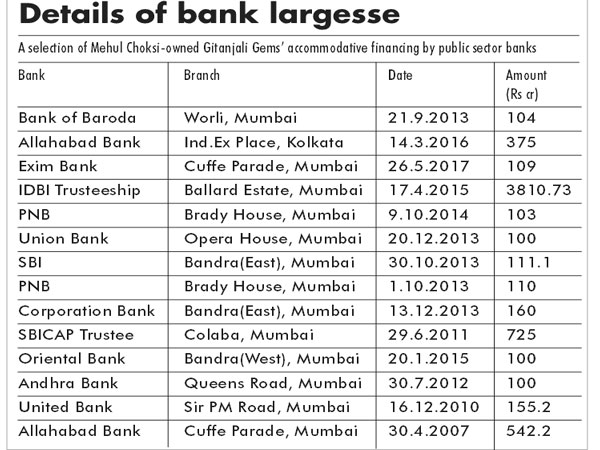 Details of bank largesse

A selection of Mehul Choksi-owned Gitanjali Gems' accommodative financing by public sector banks

| Bank | Branch | Date | Amount (Rs cr) |
|---|---|---|---|
| Bank of Baroda | Worli, Mumbai | 21.9.2013 | 104 |
| Allahabad Bank | Ind.Ex Place, Kolkata | 14.3.2016 | 375 |
| Exim Bank | Cuffe Parade, Mumbai | 26.5.2017 | 109 |
| IDBI Trusteeship | Ballard Estate, Mumbai | 17.4.2015 | 3810.73 |
| PNB | Brady House, Mumbai | 9.10.2014 | 103 |
| Union Bank | Opera House, Mumbai | 20.12.2013 | 100 |
| SBI | Bandra(East), Mumbai | 30.10.2013 | 111.1 |
| PNB | Brady House, Mumbai | 1.10.2013 | 110 |
| Corporation Bank | Bandra(East), Mumbai | 13.12.2013 | 160 |
| SBICAP Trustee | Colaba, Mumbai | 29.6.2011 | 725 |
| Oriental Bank | Bandra(West), Mumbai | 20.1.2015 | 100 |
| Andhra Bank | Queens Road, Mumbai | 30.7.2012 | 100 |
| United Bank | Sir PM Road, Mumbai | 16.12.2010 | 155.2 |
| Allahabad Bank | Cuffe Parade, Mumbai | 30.4.2007 | 542.2 |